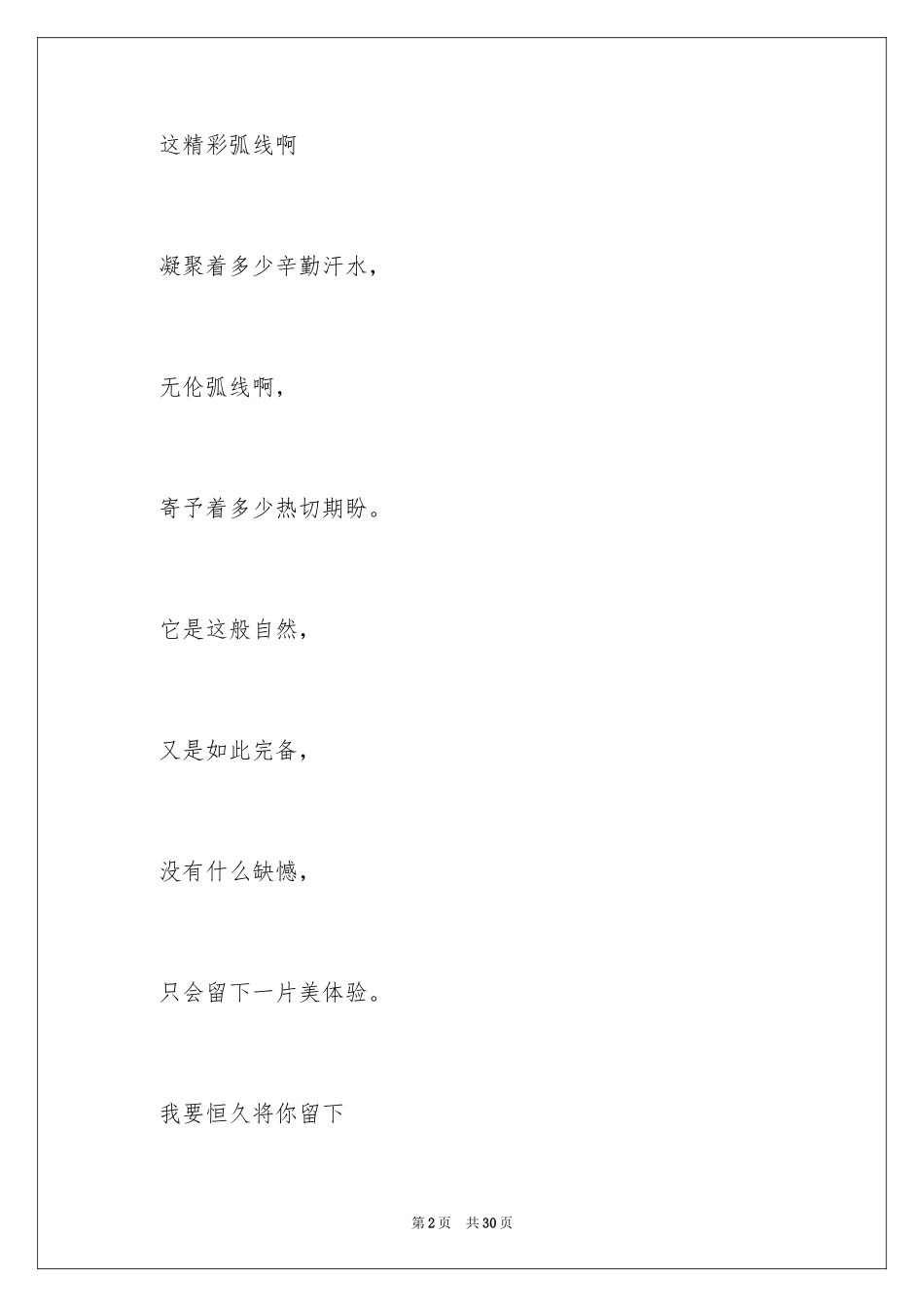 这精彩弧线啊

凝聚着多少辛勤汗水，

无伦弧线啊，

寄予着多少热切期盼。

它是这般自然，

又是如此完备，

没有什么缺憾，

只会留下一片美体验。

我要恒久将你留下

第2页　共30页